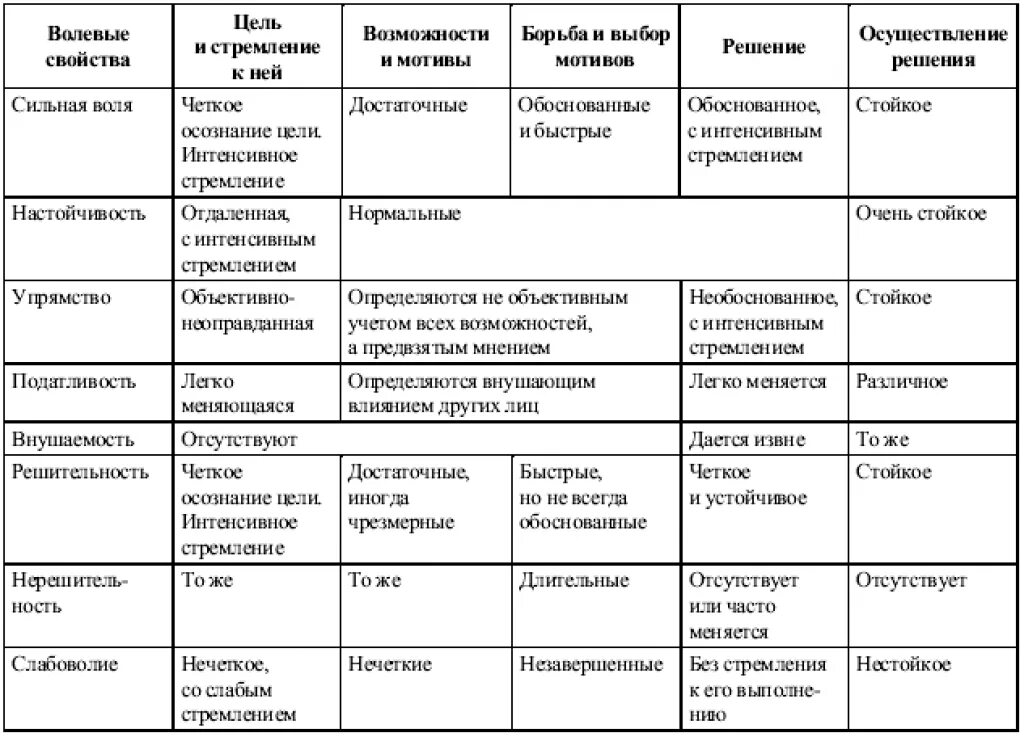 | Волевые свойства | Цель и стремление к ней | Возможности и мотивы | Борьба и выбор мотивов | Решение | Осуществление решения |
|---|---|---|---|---|---|
| Сильная воля | Четкое осознание цели. Интенсивное стремление | Достаточные | Обоснованные и быстрые | Обоснованное, с интенсивным стремлением | Стойкое |
| Настойчивость | Отдаленная, с интенсивным стремлением | Нормальные | | | Очень стойкое |
| Упрямство | Объективно-неоправданная | Определяются не объективным учетом всех возможностей, а предвзятым мнением | | Необоснованное, с интенсивным стремлением | Стойкое |
| Податливость | Легко меняющаяся | Определяются внушающим влиянием других лиц | | Легко меняется | Различное |
| Внушаемость | Отсутствуют | | | Дается извне | То же |
| Решительность | Четкое осознание цели. Интенсивное стремление | Достаточные, иногда чрезмерные | Быстрые, но не всегда обоснованные | Четкое и устойчивое | Стойкое |
| Нерешительность | То же | То же | Длительные | Отсутствует или часто меняется | Отсутствует |
| Слабоволие | Нечеткое, со слабым стремлением | Нечеткие | Незавершенные | Без стремления к его выполнению | Нестойкое |